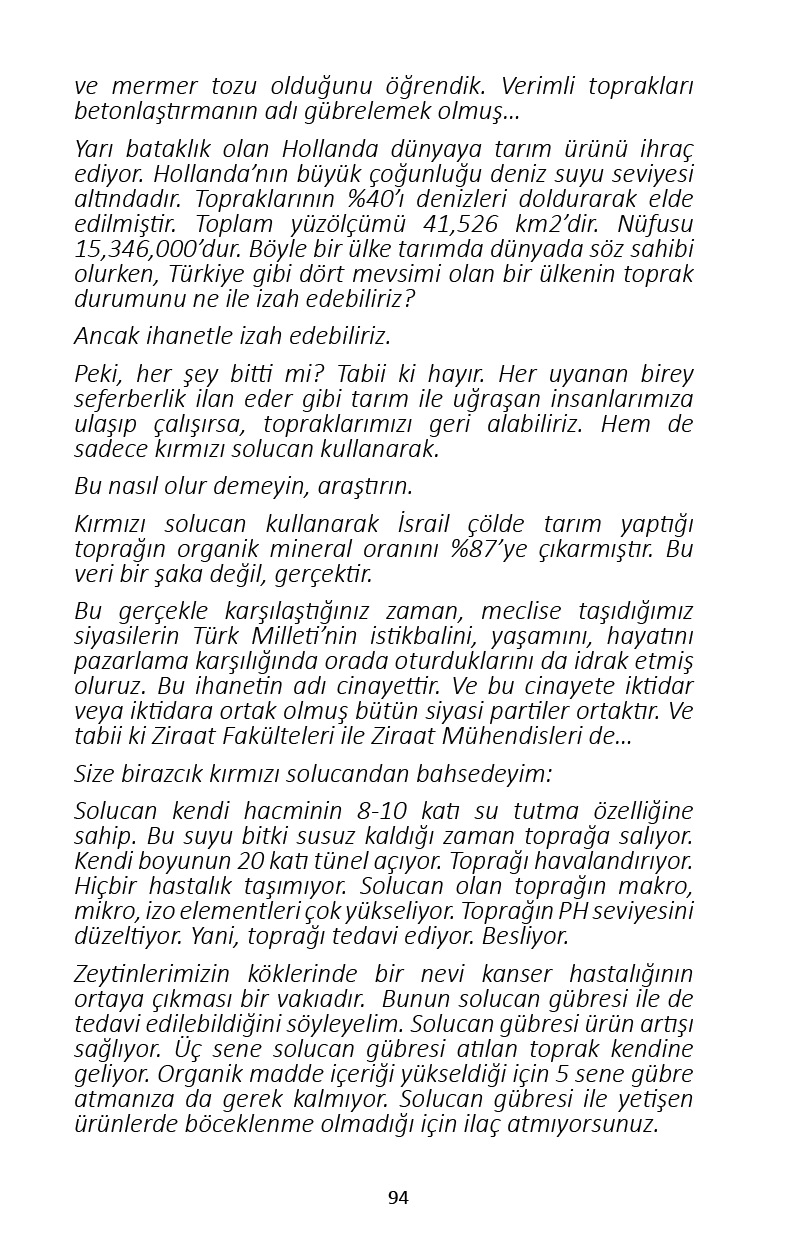 ve mermer tozu olduğunu öğrendik. Verimli toprakları betonlaştırmanın adı gübrelemek olmuş...

Yarı bataklık olan Hollanda dünyaya tarım ürünü ihraç ediyor. Hollanda'nın büyük çoğunluğu deniz suyu seviyesi altındadır. Topraklarının %40'ı denizleri doldurarak elde edilmiştir. Toplam yüzölçümü 41,526 km2'dir. Nüfusu 15,346,000'dur. Böyle bir ülke tarımda dünyada söz sahibi olurken, Türkiye gibi dört mevsimi olan bir ülkenin toprak durumunu ne ile izah edebiliriz?

Ancak ihanetle izah edebiliriz.

Peki, her şey bitti mi? Tabii ki hayır. Her uyanan birey seferberlik ilan eder gibi tarım ile uğraşan insanlarımıza ulaşıp çalışırsa, topraklarımızı geri alabiliriz. Hem de sadece kırmızı solucan kullanarak.

Bu nasıl olur demeyin, araştırın.

Kırmızı solucan kullanarak İsrail çölde tarım yaptığı toprağın organik mineral oranını %87'ye çıkarmıştır. Bu veri bir şaka değil, gerçektir.

Bu gerçekle karşılaştığınız zaman, meclise taşıdığımız siyasilerin Türk Milleti'nin istikbalini, yaşamını, hayatını pazarlama karşılığında orada oturduklarını da idrak etmiş oluruz. Bu ihanetin adı cinayettir. Ve bu cinayete iktidar veya iktidara ortak olmuş bütün siyasi partiler ortaktır. Ve tabii ki Ziraat Fakülteleri ile Ziraat Mühendisleri de...

Size birazcık kırmızı solucandan bahsedeyim:

Solucan kendi hacminin 8-10 katı su tutma özelliğine sahip. Bu suyu bitki susuz kaldığı zaman toprağa salıyor. Kendi boyunun 20 katı tünel açıyor. Toprağı havalandırıyor. Hiçbir hastalık taşımıyor. Solucan olan toprağın makro, mikro, izo elementleri çok yükseliyor. Toprağın PH seviyesini düzeltiyor. Yani, toprağı tedavi ediyor. Besliyor.

Zeytinlerimizin köklerinde bir nevi kanser hastalığının ortaya çıkması bir vakıadır. Bunun solucan gübresi ile de tedavi edilebildiğini söyleyelim. Solucan gübresi ürün artışı sağlıyor. Üç sene solucan gübresi atılan toprak kendine geliyor. Organik madde içeriği yükseldiği için 5 sene gübre atmanıza da gerek kalmıyor. Solucan gübresi ile yetişen ürünlerde böceklenme olmadığı için ilaç atmıyorsunuz.

94